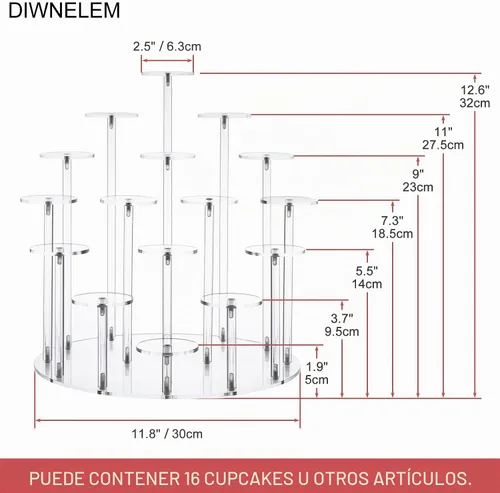 DIWNELEM

2.5" / 6.3cm

12.6"
32cm

11"
27.5cm

9"
23cm

7.3"
18.5cm

5.5"
14cm

3.7"
9.5cm

1.9"
5cm

11.8" / 30cm

PUEDE CONTENER 16 CUPCAKES U OTROS ARTÍCULOS.